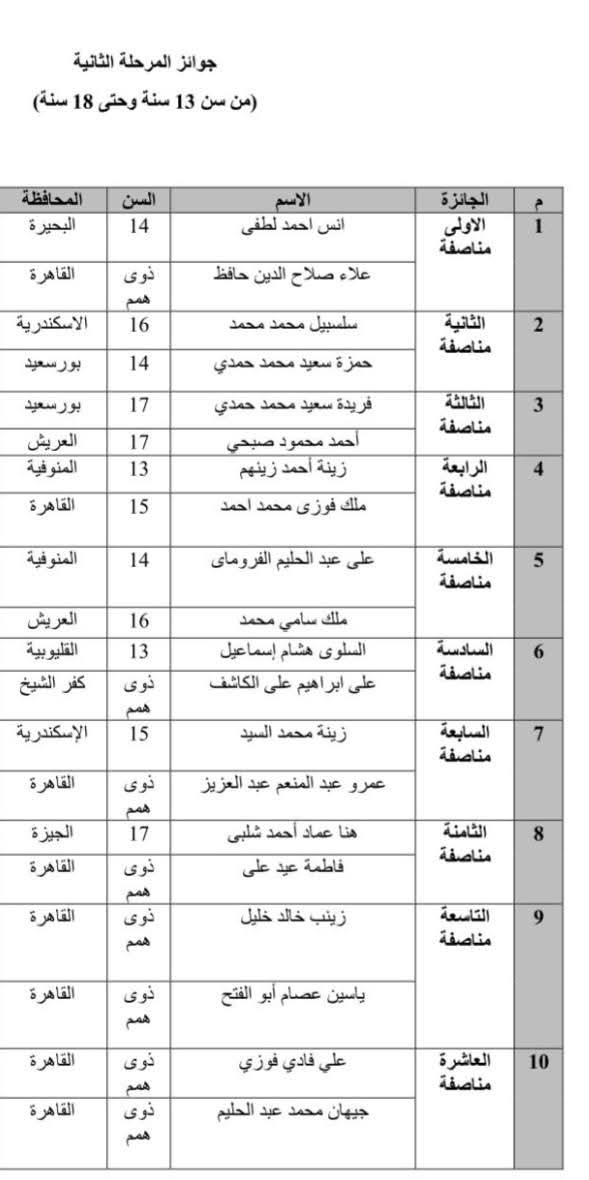 جوائز المرحلة الثانية

(من سن 13 سنة وحتى 18 سنة)

| م | الجائزة | الاسم | السن | المحافظة |
|---|---|---|---|---|
| 1 | الاولى مناصفة | انس احمد لطفى | 14 | البحيرة |
| | | علاء صلاح الدين حافظ | ذوى همم | القاهرة |
| 2 | الثانية مناصفة | سلسبيل محمد محمد | 16 | الاسكندرية |
| | | حمزة سعيد محمد حمدي | 14 | بورسعيد |
| 3 | الثالثة مناصفة | فريدة سعيد محمد حمدي | 17 | بورسعيد |
| | | أحمد محمود صبحي | 17 | العريش |
| 4 | الرابعة مناصفة | زينة أحمد زينهم | 13 | المنوفية |
| | | ملك فوزى محمد احمد | 15 | القاهرة |
| 5 | الخامسة مناصفة | على عبد الحليم الفروماى | 14 | المنوفية |
| | | ملك سامي محمد | 16 | العريش |
| 6 | السادسة مناصفة | السلوى هشام إسماعيل | 13 | القليوبية |
| | | على ابراهيم على الكاشف | ذوى همم | كفر الشيخ |
| 7 | السابعة مناصفة | زينة محمد السيد | 15 | الإسكندرية |
| | | عمرو عبد المنعم عبد العزيز | ذوى همم | القاهرة |
| 8 | الثامنة مناصفة | هنا عماد أحمد شلبى | 17 | الجيزة |
| | | فاطمة عيد على | ذوى همم | القاهرة |
| 9 | التاسعة مناصفة | زينب خالد خليل | ذوى همم | القاهرة |
| | | ياسين عصام أبو الفتح | ذوى همم | القاهرة |
| 10 | العاشرة مناصفة | علي فادي فوزي | ذوى همم | القاهرة |
| | | جيهان محمد عبد الحليم | ذوى همم | القاهرة |